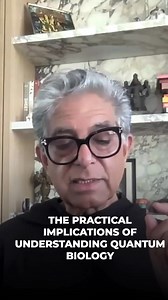 THE PRACTICAL IMPLICATIONS OF UNDERSTANDING QUANTUM BIOLOGY